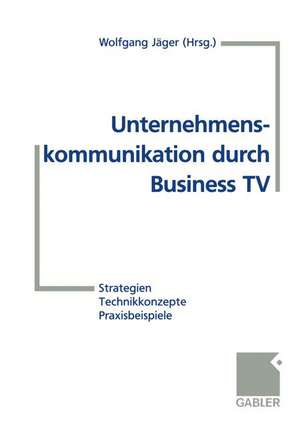 Wolfgang Jäger (Hrsg.)

Unternehmenskommunikation durch Business TV

Strategien
Technikkonzepte
Praxisbeispiele

GABLER